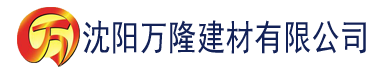 万 沈阳万隆建材有限公司